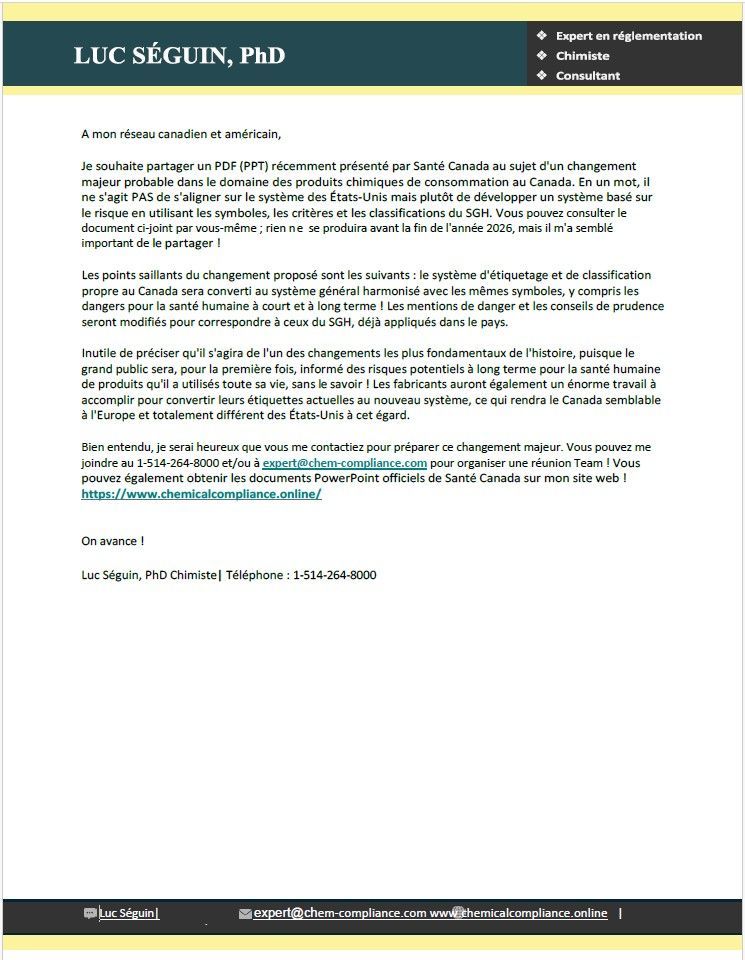 LUC SÉGUIN, PhD

❖ Expert en réglementation
❖ Chimiste
❖ Consultant

A mon réseau canadien et américain,

Je souhaite partager un PDF (PPT) récemment présenté par Santé Canada au sujet d'un changement majeur probable dans le domaine des produits chimiques de consommation au Canada. En un mot, il ne s'agit PAS de s'aligner sur le système des États-Unis mais plutôt de développer un système basé sur le risque en utilisant les symboles, les critères et les classifications du SGH. Vous pouvez consulter le document ci-joint par vous-même ; rien ne se produira avant la fin de l'année 2026, mais il m'a semblé important de le partager !

Les points saillants du changement proposé sont les suivants : le système d'étiquetage et de classification propre au Canada sera converti au système général harmonisé avec les mêmes symboles, y compris les dangers pour la santé humaine à court et à long terme ! Les mentions de danger et les conseils de prudence seront modifiés pour correspondre à ceux du SGH, déjà appliqués dans le pays.

Inutile de préciser qu'il s'agira de l'un des changements les plus fondamentaux de l'histoire, puisque le grand public sera, pour la première fois, informé des risques potentiels à long terme pour la santé humaine de produits qu'il a utilisés toute sa vie, sans le savoir ! Les fabricants auront également un énorme travail à accomplir pour convertir leurs étiquettes actuelles au nouveau système, ce qui rendra le Canada semblable à l'Europe et totalement différent des États-Unis à cet égard.

Bien entendu, je serai heureux que vous me contactiez pour préparer ce changement majeur. Vous pouvez me joindre au 1-514-264-8000 et/ou à expert@chem-compliance.com pour organiser une réunion Team ! Vous pouvez également obtenir les documents PowerPoint officiels de Santé Canada sur mon site web ! https://www.chemicalcompliance.online/

On avance !

Luc Séguin, PhD Chimiste| Téléphone : 1-514-264-8000

Luc Séguin| expert@chem-compliance.com www.chemicalcompliance.online |